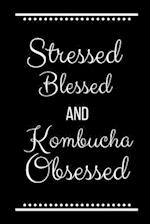 Stressed Blessed AND Kombucha Obsessed